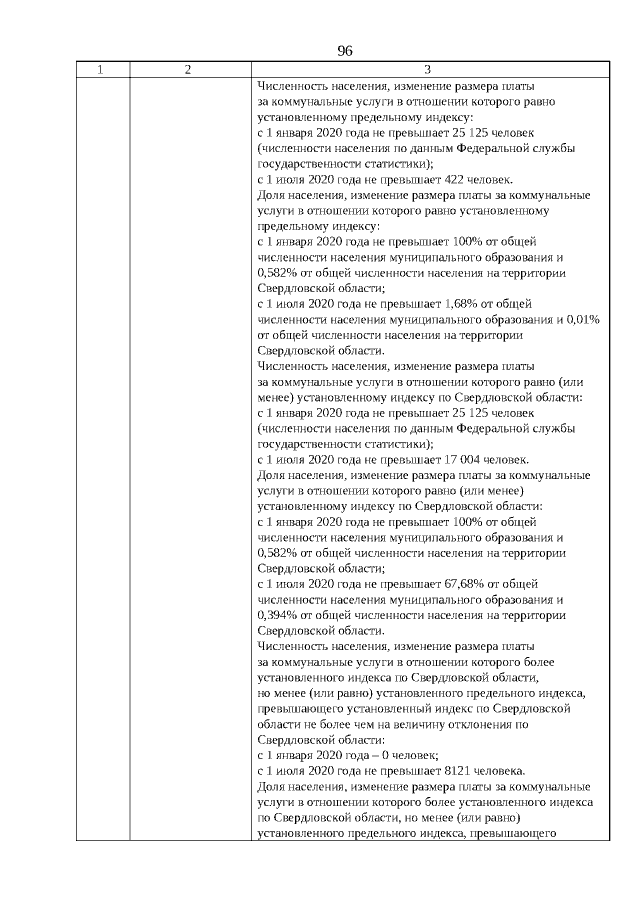 96

| 1 | 2 | 3 |
|---|---|---|
| | | Численность населения, изменение размера платы за коммунальные услуги в отношении которого равно установленному предельному индексу: с 1 января 2020 года не превышает 25 125 человек (численности населения по данным Федеральной службы государственности статистики); с 1 июля 2020 года не превышает 422 человек. Доля населения, изменение размера платы за коммунальные услуги в отношении которого равно установленному предельному индексу: с 1 января 2020 года не превышает 100% от общей численности населения муниципального образования и 0,582% от общей численности населения на территории Свердловской области; с 1 июля 2020 года не превышает 1,68% от общей численности населения муниципального образования и 0,01% от общей численности населения на территории Свердловской области. Численность населения, изменение размера платы за коммунальные услуги в отношении которого равно (или менее) установленному индексу по Свердловской области: с 1 января 2020 года не превышает 25 125 человек (численности населения по данным Федеральной службы государственности статистики); с 1 июля 2020 года не превышает 17 004 человек. Доля населения, изменение размера платы за коммунальные услуги в отношении которого равно (или менее) установленному индексу по Свердловской области: с 1 января 2020 года не превышает 100% от общей численности населения муниципального образования и 0,582% от общей численности населения на территории Свердловской области; с 1 июля 2020 года не превышает 67,68% от общей численности населения муниципального образования и 0,394% от общей численности населения на территории Свердловской области. Численность населения, изменение размера платы за коммунальные услуги в отношении которого более установленного индекса по Свердловской области, но менее (или равно) установленного предельного индекса, превышающего установленный индекс по Свердловской области не более чем на величину отклонения по Свердловской области: с 1 января 2020 года – 0 человек; с 1 июля 2020 года не превышает 8121 человека. Доля населения, изменение размера платы за коммунальные услуги в отношении которого более установленного индекса по Свердловской области, но менее (или равно) установленного предельного индекса, превышающего |